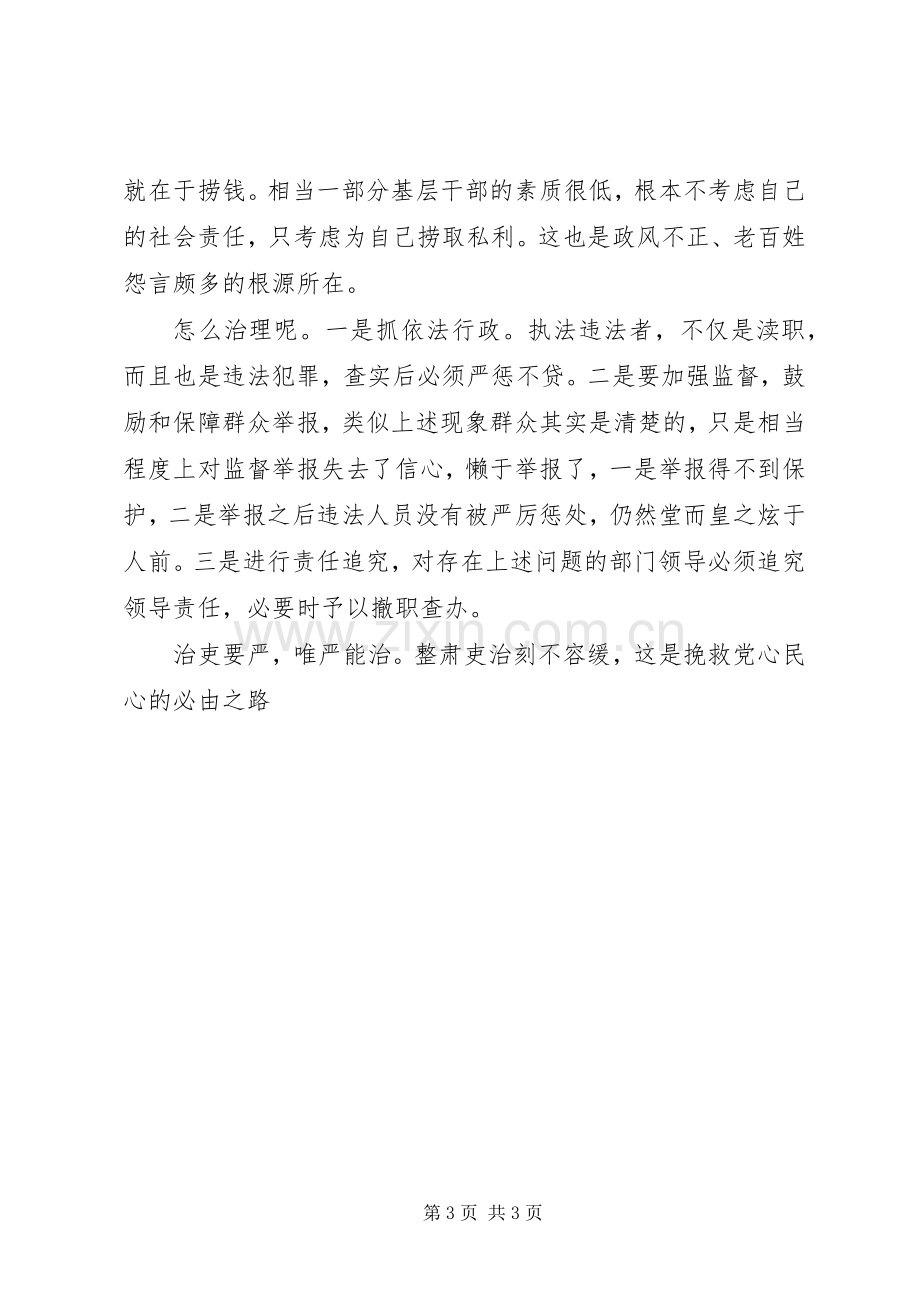 就在于捞钱。相当一部分基层干部的素质很低，根本不考虑自己的社会责任，只考虑为自己捞取私利。这也是政风不正、老百姓怨言颇多的根源所在。

怎么治理呢。一是抓依法行政。执法违法者，不仅是渎职，而且也是违法犯罪，查实后必须严惩不贷。二是要加强监督，鼓励和保障群众举报，类似上述现象群众其实是清楚的，只是相当程度上对监督举报失去了信心，懒于举报了，一是举报得不到保护，二是举报之后违法人员没有被严厉惩处，仍然堂而皇之炫于人前。三是进行责任追究，对存在上述问题的部门领导必须追究领导责任，必要时予以撤职查办。

治吏要严，唯严能治。整肃吏治刻不容缓，这是挽救党心民心的必由之路

第3页 共3页

www.zixin.com.cn